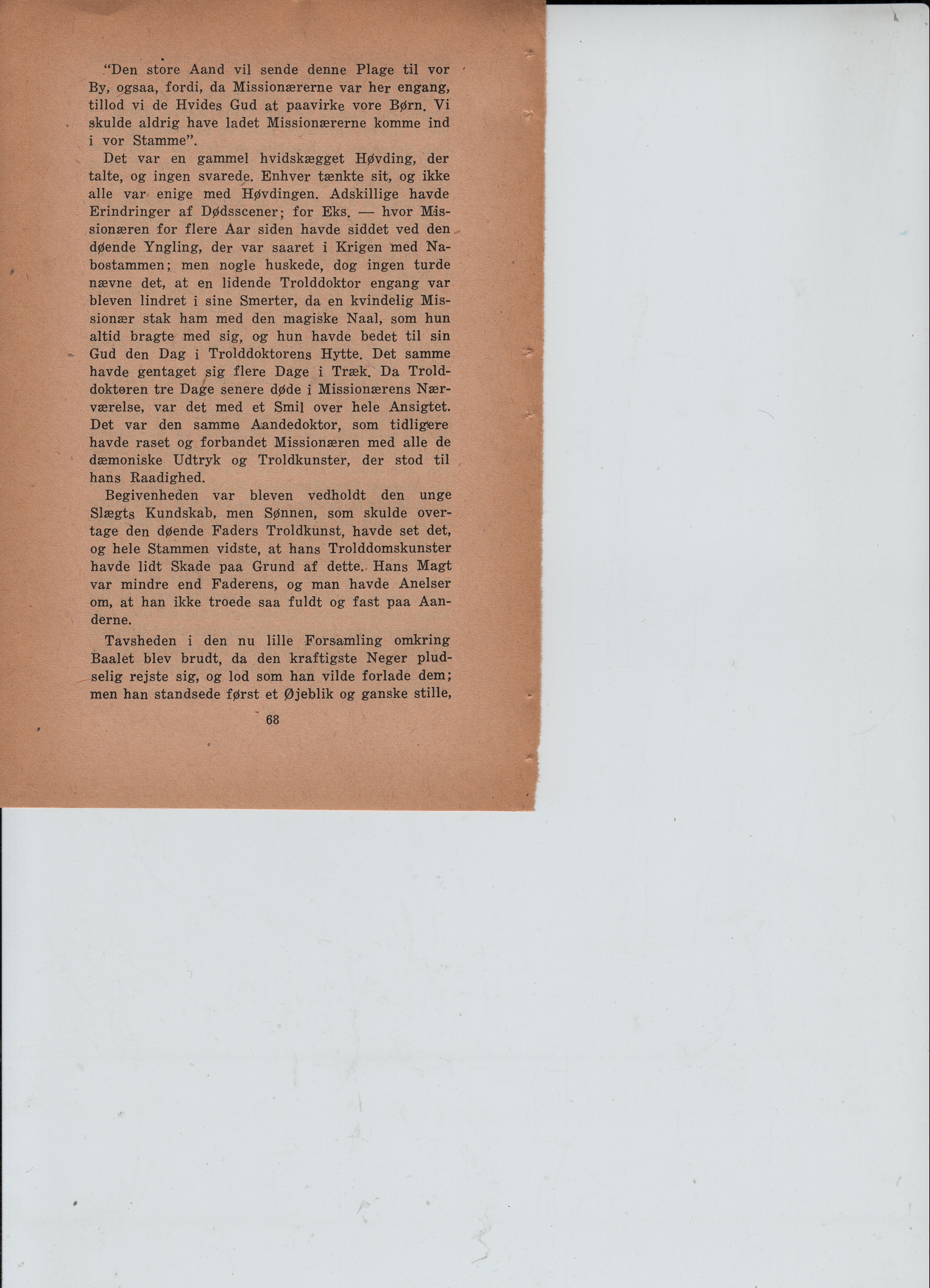 "Den store Aand vil sende denne Plage til vor By, ogsaa, fordi, da Missionærerne var her engang, tillod vi de Hvides Gud at paavirke vore Børn. Vi skulde aldrig have ladet Missionærerne komme ind i vor Stamme".

Det var en gammel hvidskægget Høvding, der talte, og ingen svarede. Enhver tænkte sit, og ikke alle var enige med Høvdingen. Adskillige havde Erindringer af Dødsscener; for Eks. — hvor Missionæren for flere Aar siden havde siddet ved den døende Yngling, der var saaret i Krigen med Nabostammen; men nogle huskede, dog ingen turde nævne det, at en lidende Trolddoktor engang var bleven lindret i sine Smerter, da en kvindelig Missionær stak ham med den magiske Naal, som hun altid bragte med sig, og hun havde bedet til sin Gud den Dag i Trolddoktorens Hytte. Det samme havde gentaget sig flere Dage i Træk. Da Trolddoktoren tre Dage senere døde i Missionærens Nærværelse, var det med et Smil over hele Ansigtet. Det var den samme Aandedoktor, som tidligere havde raset og forbandet Missionæren med alle de dæmoniske Udtryk og Troldkunster, der stod til hans Raadighed.

Begivenheden var bleven vedholdt den unge Slægts Kundskab, men Sønnen, som skulde overtage den døende Faders Troldkunst, havde set det, og hele Stammen vidste, at hans Trolddomskunster havde lidt Skade paa Grund af dette. Hans Magt var mindre end Faderens, og man havde Anelser om, at han ikke troede saa fuldt og fast paa Aanderne.

Tavsheden i den nu lille Forsamling omkring Baalet blev brudt, da den kraftigste Neger pludselig rejste sig, og lod som han vilde forlade dem; men han standsede først et Øjeblik og ganske stille,

68